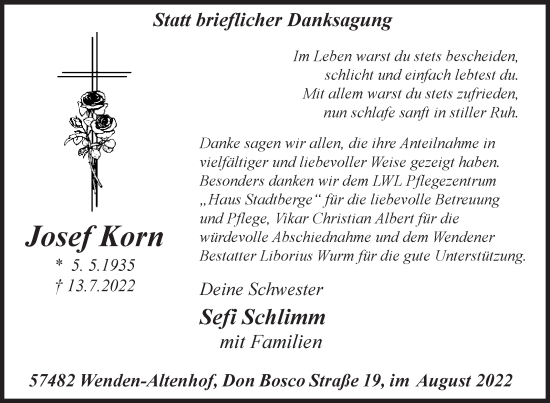 Statt brieflicher Danksagung

Im Leben warst du stets bescheiden,
schlicht und einfach lebtest du.
Mit allem warst du stets zufrieden,
nun schlafe sanft in stiller Ruh.

Danke sagen wir allen, die ihre Anteilnahme in vielfältiger und liebevoller Weise gezeigt haben. Besonders danken wir dem LWL Pflegezentrum „Haus Stadtberge“ für die liebevolle Betreuung und Pflege, Vikar Christian Albert für die würdevolle Abschiednahme und dem Wendener Bestatter Liborius Wurm für die gute Unterstützung.

Josef Korn
* 5. 5.1935
† 13.7.2022

Deine Schwester
Sefi Schlimm
mit Familien

57482 Wenden-Altenhof, Don Bosco Straße 19, im August 2022